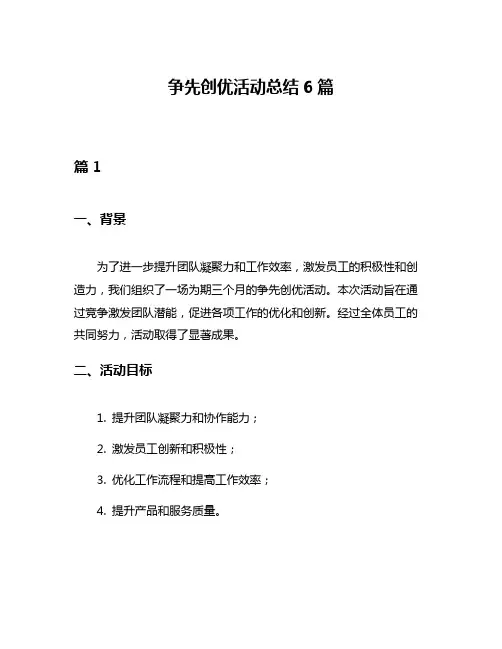 争先创优活动总结 6 篇

篇 1

一、背景

为了进一步提升团队凝聚力和工作效率，激发员工的积极性和创造力，我们组织了一场为期三个月的争先创优活动。本次活动旨在通过竞争激发团队潜能，促进各项工作的优化和创新。经过全体员工的共同努力，活动取得了显著成果。

二、活动目标

1. 提升团队凝聚力和协作能力；

2. 激发员工创新和积极性；

3. 优化工作流程和提高工作效率；

4. 提升产品和服务质量。